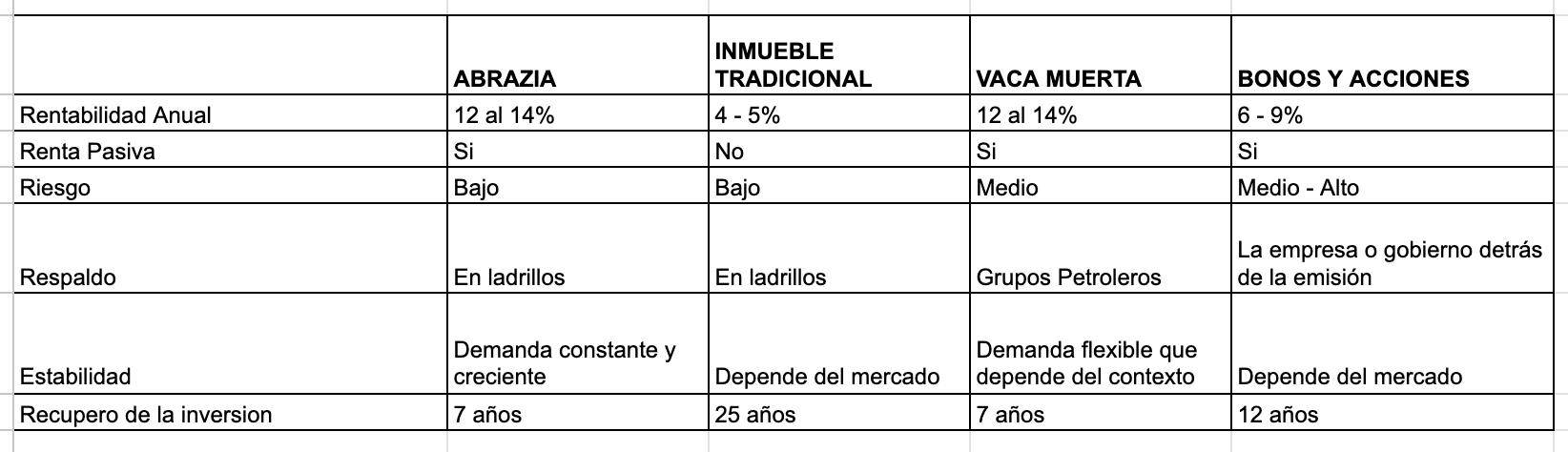 | | ABRAZIA | INMUEBLE TRADICIONAL | VACA MUERTA | BONOS Y ACCIONES |
|---|---|---|---|---|
| Rentabilidad Anual | 12 al 14% | 4 - 5% | 12 al 14% | 6 - 9% |
| Renta Pasiva | Si | No | Si | Si |
| Riesgo | Bajo | Bajo | Medio | Medio - Alto |
| Respaldo | En ladrillos | En ladrillos | Grupos Petroleros | La empresa o gobierno detrás de la emisión |
| Estabilidad | Demanda constante y creciente | Depende del mercado | Demanda flexible que depende del contexto | Depende del mercado |
| Recupero de la inversion | 7 años | 25 años | 7 años | 12 años |